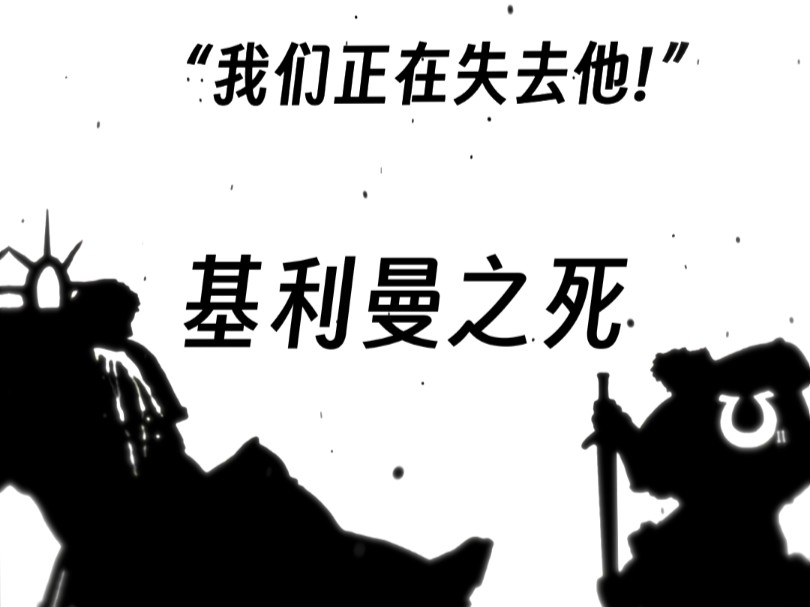 “我们正在失去他!”

基利曼之死